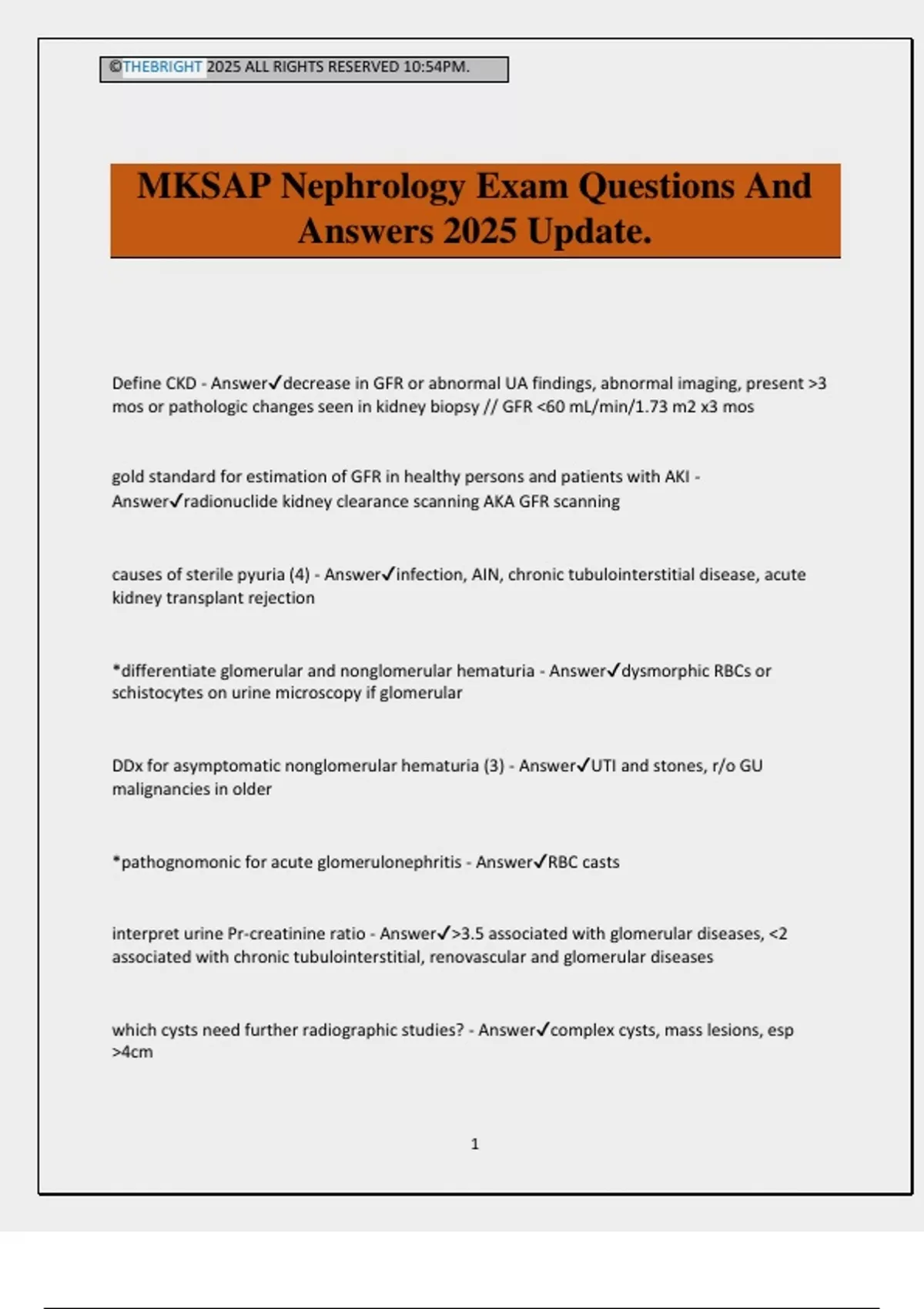 ©THEBRIGHT 2025 ALL RIGHTS RESERVED 10:54PM.

MKSAP Nephrology Exam Questions And Answers 2025 Update.

Define CKD - Answer✓decrease in GFR or abnormal UA findings, abnormal imaging, present >3 mos or pathologic changes seen in kidney biopsy // GFR <60 mL/min/1.73 m2 x3 mos

gold standard for estimation of GFR in healthy persons and patients with AKI - Answer✓radionuclide kidney clearance scanning AKA GFR scanning

causes of sterile pyuria (4) - Answer✓infection, AIN, chronic tubulointerstitial disease, acute kidney transplant rejection

*differentiate glomerular and nonglomerular hematuria - Answer✓dysmorphic RBCs or schistocytes on urine microscopy if glomerular

DDx for asymptomatic nonglomerular hematuria (3) - Answer✓UTI and stones, r/o GU malignancies in older

*pathognomonic for acute glomerulonephritis - Answer✓RBC casts

interpret urine Pr-creatinine ratio - Answer✓>3.5 associated with glomerular diseases, <2 associated with chronic tubulointerstitial, renovascular and glomerular diseases

which cysts need further radiographic studies? - Answer✓complex cysts, mass lesions, esp >4cm

1